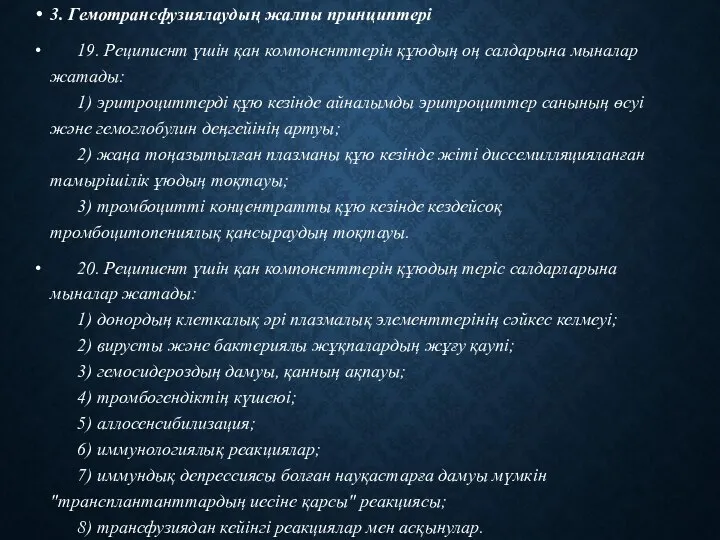 • 3. Гемотрансфузиялаудың жалпы принциптері

• 19. Реципиент үшін қан компоненттерін құюдың оң салдарына мыналар жатады:
1) эритроциттерді құю кезінде айналымды эритроциттер санының өсуі және гемоглобулин деңгейінің артуы;
2) жаңа тоңазытылған плазманы құю кезінде жіті диссемилляцияланған тамырішілік ұюдың тоқтауы;
3) тромбоцитті концентратты құю кезінде кездейсоқ тромбоцитопениялық қансыраудың тоқтауы.

• 20. Реципиент үшін қан компоненттерін құюдың теріс салдарларына мыналар жатады:
1) донордың клеткалық әрі плазмалық элементтерінің сәйкес келмеуі;
2) вирусты және бактериялы жұқпалардың жұғу қаупі;
3) гемосидероздың дамуы, қанның ақпауы;
4) тромбогендіктің күшеюі;
5) аллосенсибилизация;
6) иммунологиялық реакциялар;
7) иммундық депрессиясы болған науқастарға дамуы мүмкін "трансплантанттардың иесіне қарсы" реакциясы;
8) трансфузиядан кейінгі реакциялар мен асқынулар.